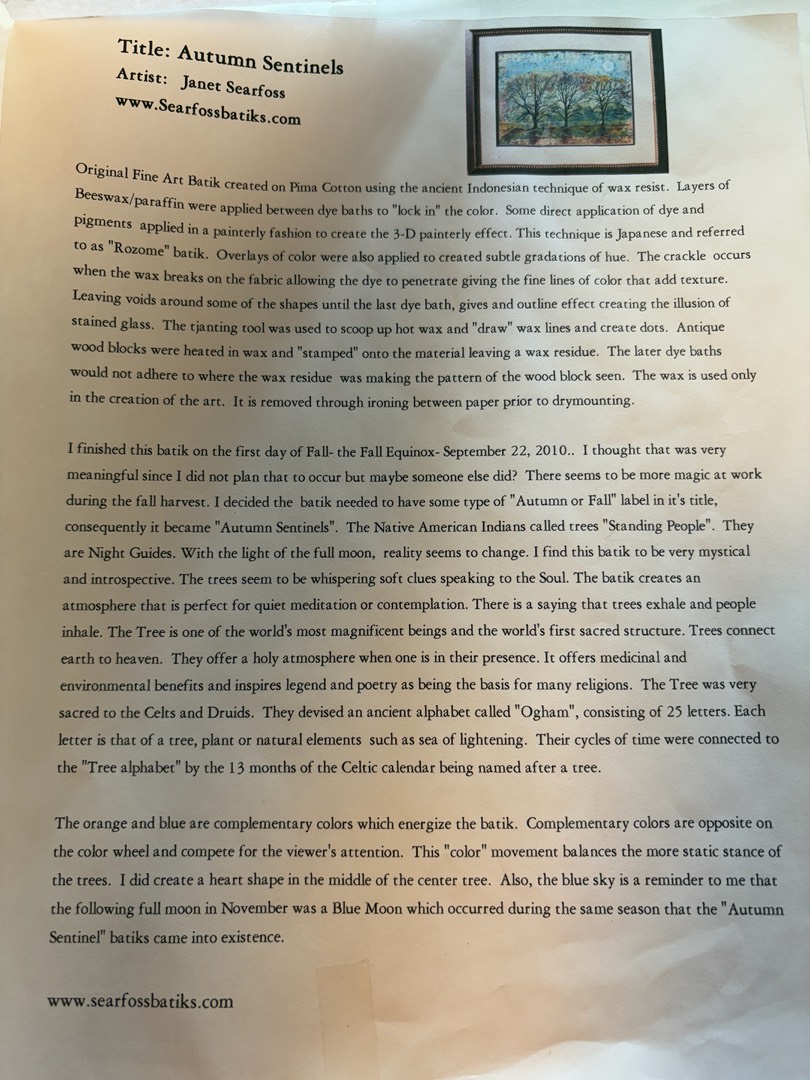 Title: Autumn Sentinels
Artist: Janet Searfoss
www.Searfossbatiks.com

Original Fine Art Batik created on Pima Cotton using the ancient Indonesian technique of wax resist. Layers of Beeswax/paraffin were applied between dye baths to "lock in" the color. Some direct application of dye and pigments applied in a painterly fashion to create the 3-D painterly effect. This technique is Japanese and referred to as "Rozome" batik. Overlays of color were also applied to created subtle gradations of hue. The crackle occurs when the wax breaks on the fabric allowing the dye to penetrate giving the fine lines of color that add texture. Leaving voids around some of the shapes until the last dye bath, gives and outline effect creating the illusion of stained glass. The tjanting tool was used to scoop up hot wax and "draw" wax lines and create dots. Antique wood blocks were heated in wax and "stamped" onto the material leaving a wax residue. The later dye baths would not adhere to where the wax residue was making the pattern of the wood block seen. The wax is used only in the creation of the art. It is removed through ironing between paper prior to drymounting.

I finished this batik on the first day of Fall- the Fall Equinox- September 22, 2010.. I thought that was very meaningful since I did not plan that to occur but maybe someone else did? There seems to be more magic at work during the fall harvest. I decided the batik needed to have some type of "Autumn or Fall" label in it's title, consequently it became "Autumn Sentinels". The Native American Indians called trees "Standing People". They are Night Guides. With the light of the full moon, reality seems to change. I find this batik to be very mystical and introspective. The trees seem to be whispering soft clues speaking to the Soul. The batik creates an atmosphere that is perfect for quiet meditation or contemplation. There is a saying that trees exhale and people inhale. The Tree is one of the world's most magnificent beings and the world's first sacred structure. Trees connect earth to heaven. They offer a holy atmosphere when one is in their presence. It offers medicinal and environmental benefits and inspires legend and poetry as being the basis for many religions. The Tree was very sacred to the Celts and Druids. They devised an ancient alphabet called "Ogham", consisting of 25 letters. Each letter is that of a tree, plant or natural elements such as sea of lightening. Their cycles of time were connected to the "Tree alphabet" by the 13 months of the Celtic calendar being named after a tree.

The orange and blue are complementary colors which energize the batik. Complementary colors are opposite on the color wheel and compete for the viewer's attention. This "color" movement balances the more static stance of the trees. I did create a heart shape in the middle of the center tree. Also, the blue sky is a reminder to me that the following full moon in November was a Blue Moon which occurred during the same season that the "Autumn Sentinel" batiks came into existence.

www.searfossbatiks.com